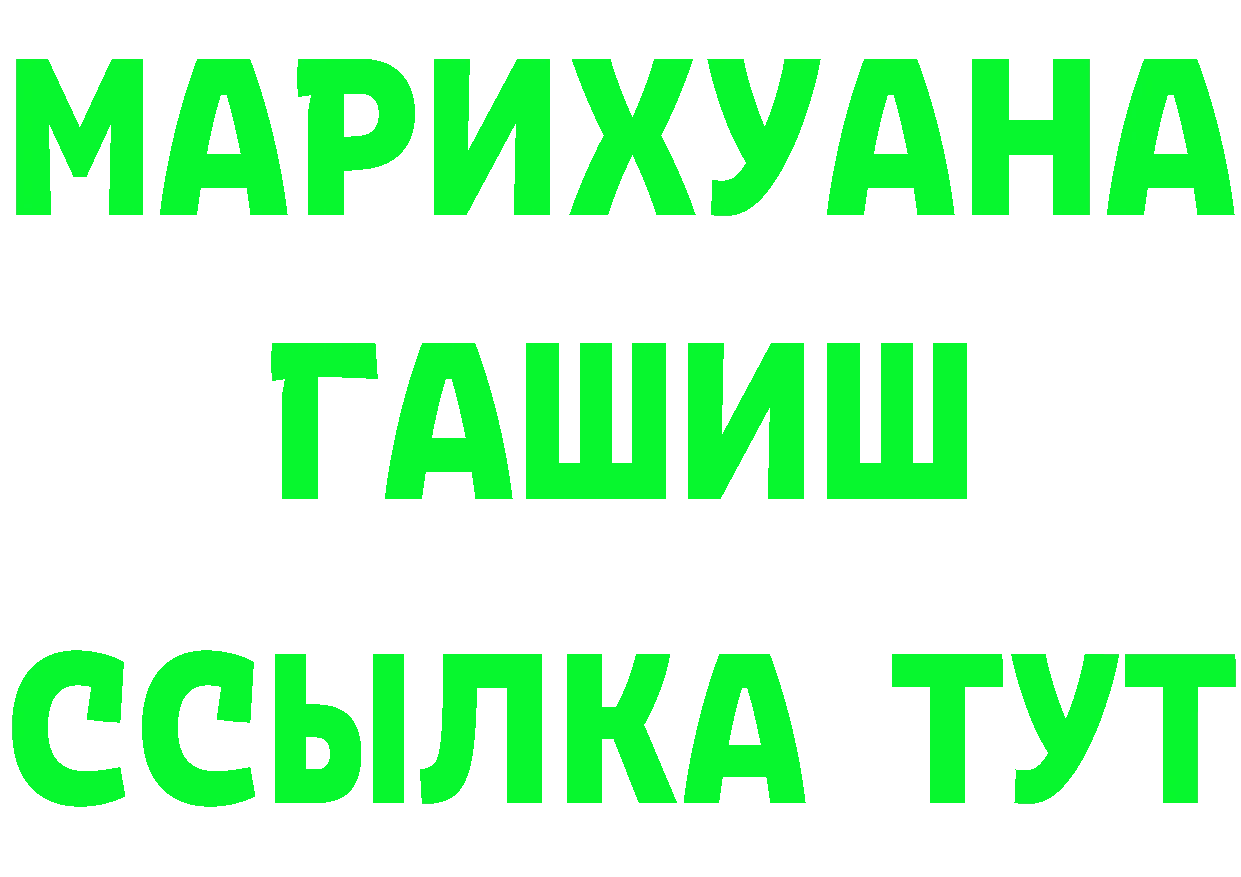 МАРИХУАНА
ГАШИШ
ССЫЛКА ТУТ